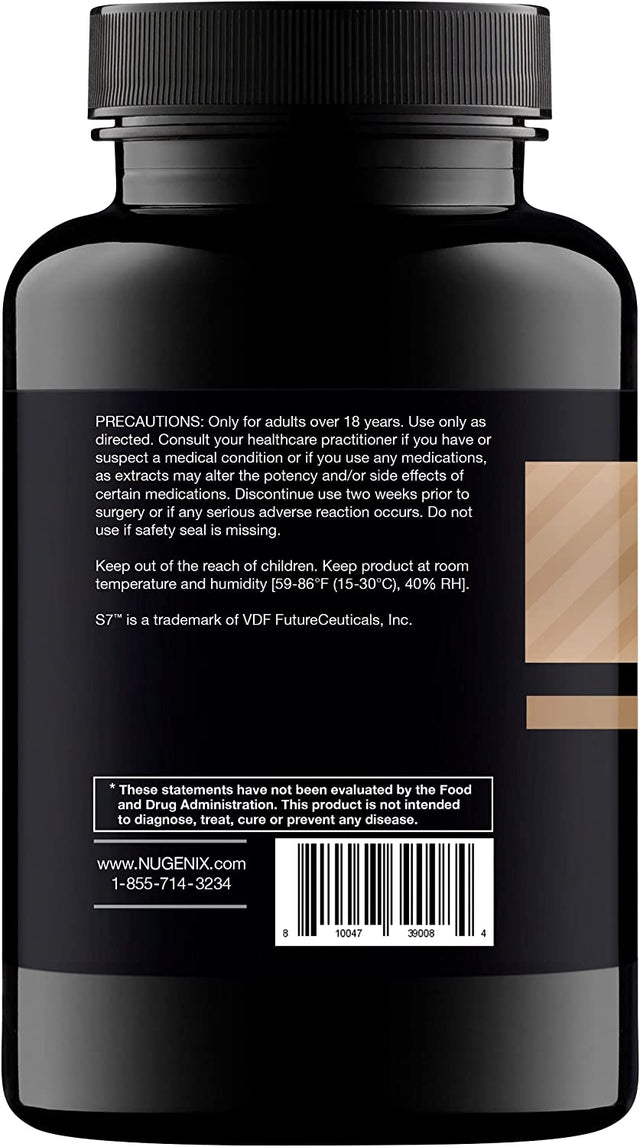 PRECAUTIONS: Only for adults over 18 years. Use only as directed. Consult your healthcare practitioner if you have or suspect a medical condition or if you use any medications, as extracts may alter the potency and/or side effects of certain medications. Discontinue use two weeks prior to surgery or if any serious adverse reaction occurs. Do not use if safety seal is missing.

Keep out of the reach of children. Keep product at room temperature and humidity [59-86°F (15-30°C), 40% RH].

S7™ is a trademark of VDF FutureCeuticals, Inc.

* These statements have not been evaluated by the Food and Drug Administration. This product is not intended to diagnose, treat, cure or prevent any disease.

www.NUGENIX.com
1-855-714-3234

8 10047 39008 4